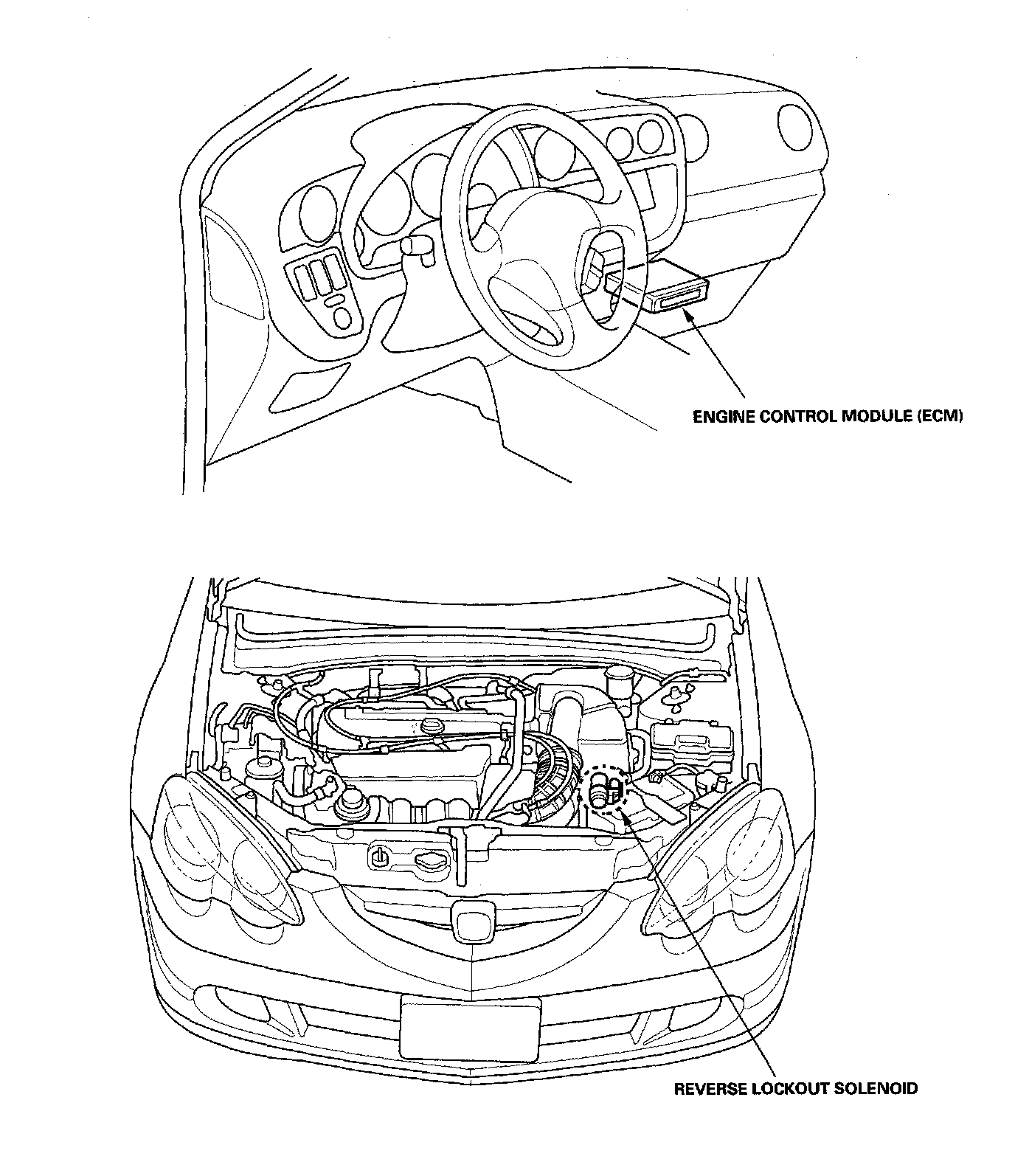 ENGINE CONTROL MODULE (ECM)

REVERSE LOCKOUT SOLENOID